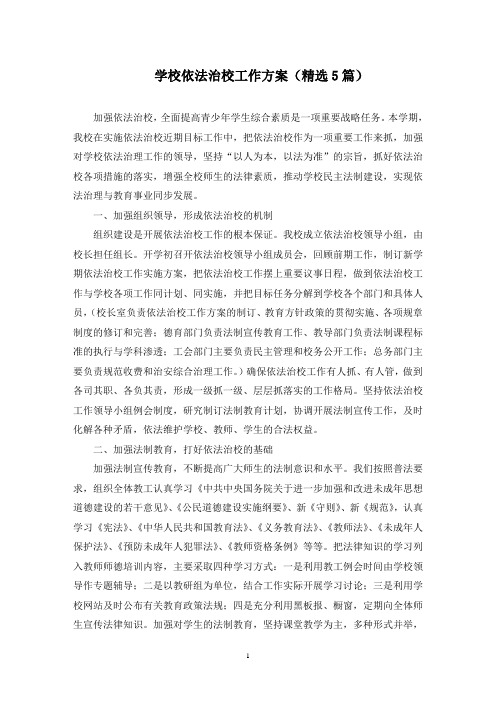 学校依法治校工作方案（精选5篇）

加强依法治校，全面提高青少年学生综合素质是一项重要战略任务。本学期，我校在实施依法治校近期目标工作中，把依法治校作为一项重要工作来抓，加强对学校依法治理工作的领导，坚持“以人为本，以法为准”的宗旨，抓好依法治校各项措施的落实，增强全校师生的法律素质，推动学校民主法制建设，实现依法治理与教育事业同步发展。

一、加强组织领导，形成依法治校的机制

组织建设是开展依法治校工作的根本保证。我校成立依法治校领导小组，由校长担任组长。开学初召开依法治校领导小组成员会，回顾前期工作，制订新学期依法治校工作实施方案，把依法治校工作摆上重要议事日程，做到依法治校工作与学校各项工作同计划、同实施，并把目标任务分解到学校各个部门和具体人员，（校长室负责依法治校工作方案的制订、教育方针政策的贯彻实施、各项规章制度的修订和完善；德育部门负责法制宣传教育工作、教导部门负责法制课程标准的执行与学科渗透；工会部门主要负责民主管理和校务公开工作；总务部门主要负责规范收费和治安综合治理工作。）确保依法治校工作有人抓、有人管，做到各司其职、各负其责，形成一级抓一级、层层抓落实的工作格局。坚持依法治校工作领导小组例会制度，研究制订法制教育计划，协调开展法制宣传工作，及时化解各种矛盾，依法维护学校、教师、学生的合法权益。

二、加强法制教育，打好依法治校的基础

加强法制宣传教育，不断提高广大师生的法制意识和水平。我们按照普法要求，组织全体教工认真学习《中共中央国务院关于进一步加强和改进未成年思想道德建设的若干意见》、《公民道德建设实施纲要》、新《守则》、新《规范》，认真学习《宪法》、《中华人民共和国教育法》、《义务教育法》、《教师法》、《未成年人保护法》、《预防未成年人犯罪法》、《教师资格条例》等等。把法律知识的学习列入教师师德培训内容，主要采取四种学习方式：一是利用教工例会时间由学校领导作专题辅导；二是以教研组为单位，结合工作实际开展学习讨论；三是利用学校网站及时公布有关教育政策法规；四是充分利用黑板报、橱窗，定期向全体师生宣传法律知识。加强对学生的法制教育，坚持课堂教学为主，多种形式并举，

1